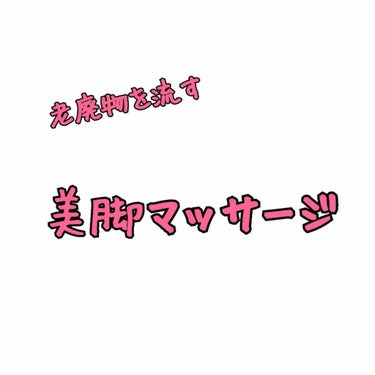 老廃物を流す

美脚マッサージ